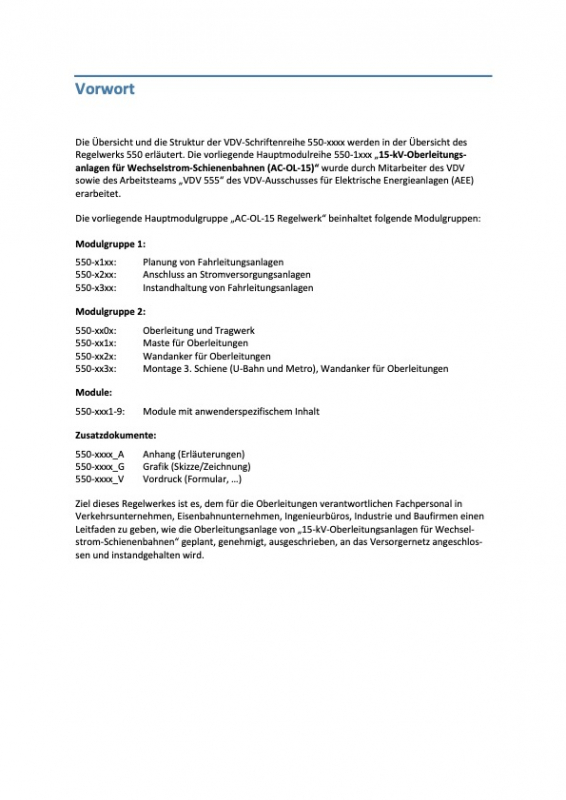 Vorwort

Die Übersicht und die Struktur der VDV-Schriftenreihe 550-xxxx werden in der Übersicht des Regelwerks 550 erläutert. Die vorliegende Hauptmodulreihe 550-1xxx „15-kV-Oberleitungsanlagen für Wechselstrom-Schienenbahnen (AC-OL-15)“ wurde durch Mitarbeiter des VDV sowie des Arbeitsteams „VDV 555“ des VDV-Ausschusses für Elektrische Energieanlagen (AEE) erarbeitet.

Die vorliegende Hauptmodulgruppe „AC-OL-15 Regelwerk“ beinhaltet folgende Modulgruppen:

Modulgruppe 1:

550-x1xx: Planung von Fahrleitungsanlagen
550-x2xx: Anschluss an Stromversorgungsanlagen
550-x3xx: Instandhaltung von Fahrleitungsanlagen

Modulgruppe 2:

550-xx0x: Oberleitung und Tragwerk
550-xx1x: Maste für Oberleitungen
550-xx2x: Wandanker für Oberleitungen
550-xx3x: Montage 3. Schiene (U-Bahn und Metro), Wandanker für Oberleitungen

Module:

550-xxx1-9: Module mit anwenderspezifischem Inhalt

Zusatzdokumente:

550-xxxx_A Anhang (Erläuterungen)
550-xxxx_G Grafik (Skizze/Zeichnung)
550-xxxx_V Vordruck (Formular, …)

Ziel dieses Regelwerkes ist es, dem für die Oberleitungen verantwortlichen Fachpersonal in Verkehrsunternehmen, Eisenbahnunternehmen, Ingenieurbüros, Industrie und Baufirmen einen Leitfaden zu geben, wie die Oberleitungsanlage von „15-kV-Oberleitungsanlagen für Wechselstrom-Schienenbahnen“ geplant, genehmigt, ausgeschrieben, an das Versorgernetz angeschlossen und instandgehalten wird.